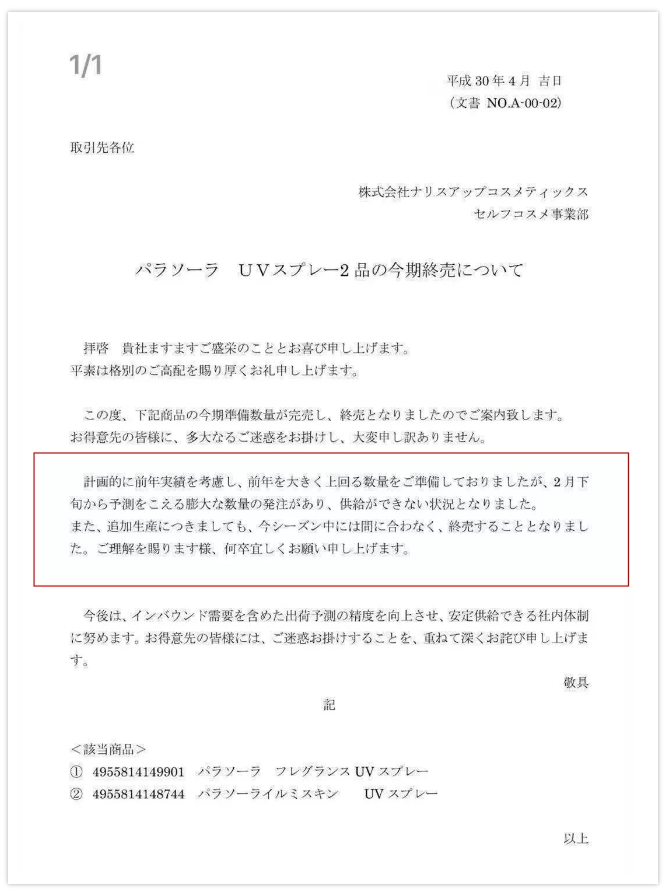 1/1

平成 30 年 4 月 吉日
（文書 NO.A-00-02）

取引先各位

株式会社ナリスアップコスメティックス
セルフコスメ事業部

パラソーラ　ＵＶスプレー2 品の今期終売について

拝啓　貴社ますますご盛栄のこととお喜び申し上げます。
平素は格別のご高配を賜り厚くお礼申し上げます。

この度、下記商品の今期準備数量が完売し、終売となりましたのでご案内致します。
お得意先の皆様に、多大なるご迷惑をお掛けし、大変申し訳ありません。

計画的に前年実績を考慮し、前年を大きく上回る数量をご準備しておりましたが、2 月下旬から予測をこえる膨大な数量の発注があり、供給ができない状況となりました。
また、追加生産につきましても、今シーズン中には間に合わなく、終売することとなりました。ご理解を賜ります様、何卒宜しくお願い申し上げます。

今後は、インバウンド需要を含めた出荷予測の精度を向上させ、安定供給できる社内体制に努めます。お得意先の皆様には、ご迷惑お掛けすることを、重ねて深くお詫び申し上げます。

敬具

記

＜該当商品＞
①　4955814149901　パラソーラ　フレグランス UV スプレー
②　4955814148744　パラソーライルミスキン　　UV スプレー

以上